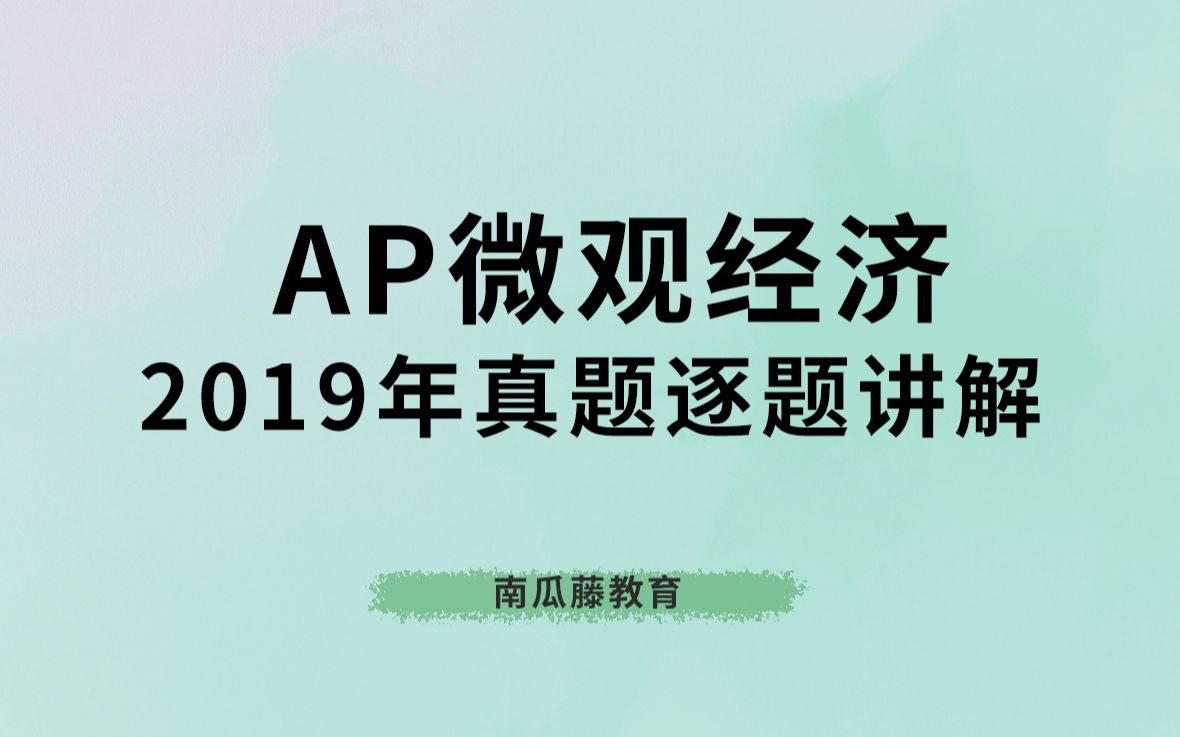 AP微观经济
2019年真题逐题讲解

南瓜藤教育